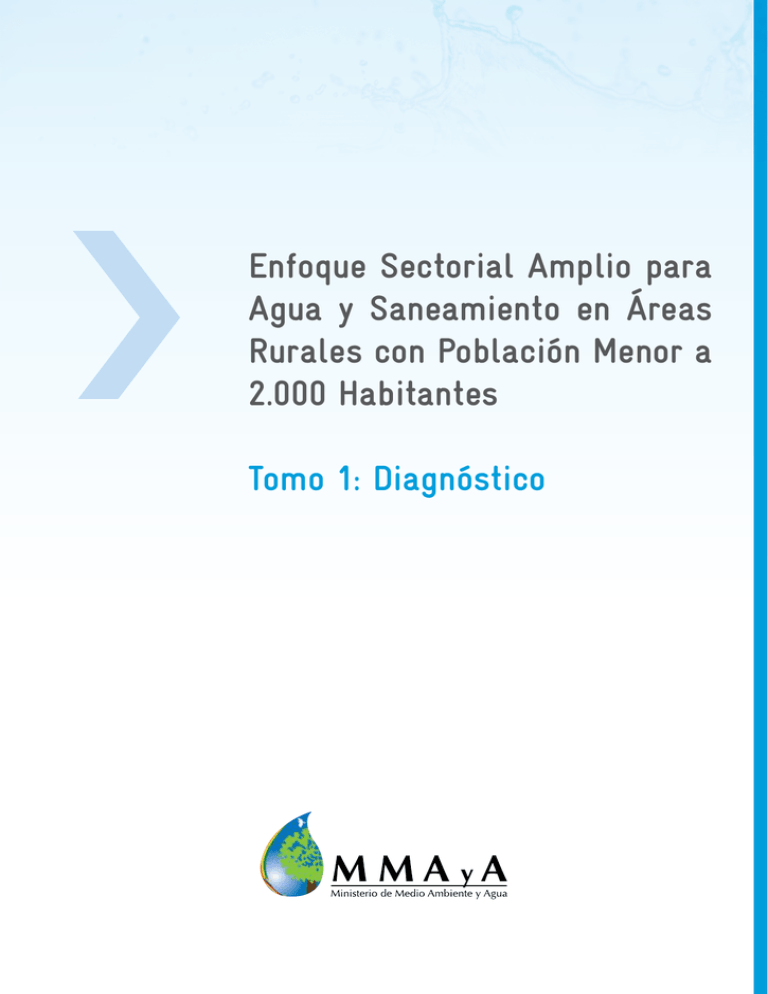 Enfoque Sectorial Amplio para Agua y Saneamiento en Áreas Rurales con Población Menor a 2.000 Habitantes

Tomo 1: Diagnóstico

MMAyA
Ministerio de Medio Ambiente y Agua